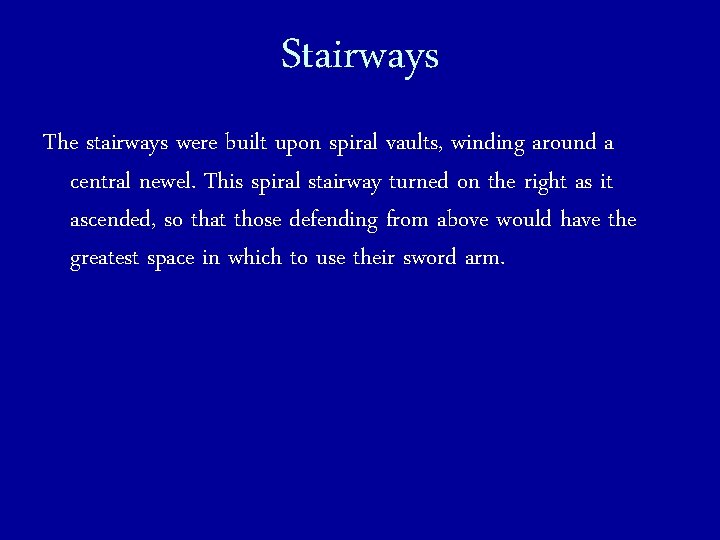 Stairways

The stairways were built upon spiral vaults, winding around a central newel. This spiral stairway turned on the right as it ascended, so that those defending from above would have the greatest space in which to use their sword arm.